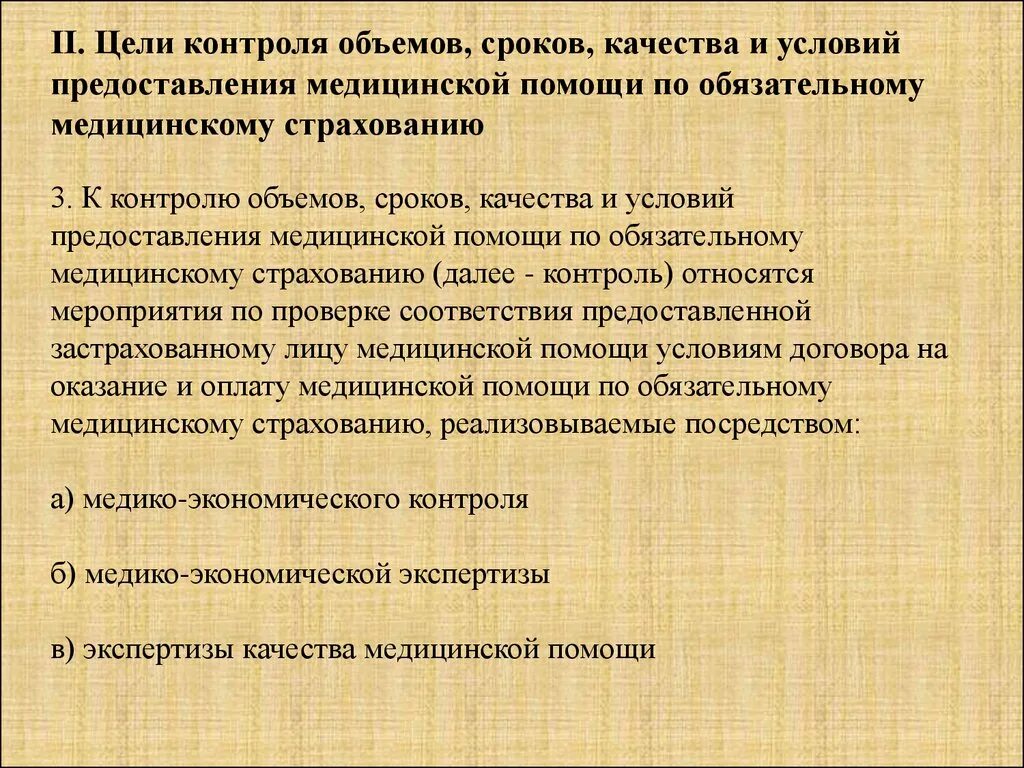 II. Цели контроля объемов, сроков, качества и условий предоставления медицинской помощи по обязательному медицинскому страхованию

3. К контролю объемов, сроков, качества и условий предоставления медицинской помощи по обязательному медицинскому страхованию (далее - контроль) относятся мероприятия по проверке соответствия предоставленной застрахованному лицу медицинской помощи условиям договора на оказание и оплату медицинской помощи по обязательному медицинскому страхованию, реализовываемые посредством:

а) медико-экономического контроля

б) медико-экономической экспертизы

в) экспертизы качества медицинской помощи